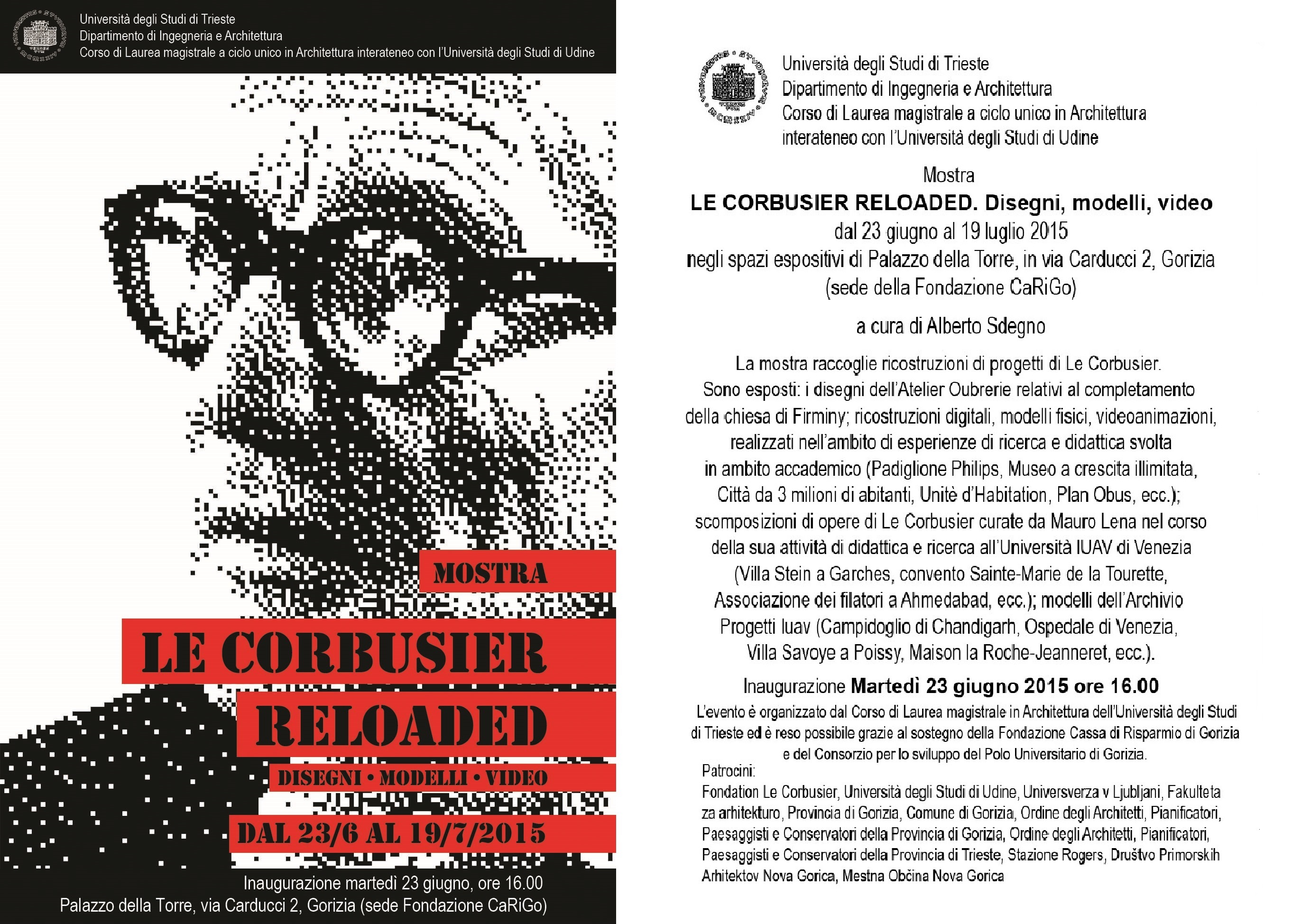 Università degli Studi di Trieste
Dipartimento di Ingegneria e Architettura
Corso di Laurea magistrale a ciclo unico in Architettura interateneo con l'Università degli Studi di Udine

MOSTRA

LE CORBUSIER RELOADED

DISEGNI • MODELLI • VIDEO

DAL 23/6 AL 19/7/2015

Inaugurazione martedì 23 giugno, ore 16.00
Palazzo della Torre, via Carducci 2, Gorizia (sede Fondazione CaRiGo)

Università degli Studi di Trieste
Dipartimento di Ingegneria e Architettura
Corso di Laurea magistrale a ciclo unico in Architettura interateneo con l'Università degli Studi di Udine

Mostra
LE CORBUSIER RELOADED. Disegni, modelli, video
dal 23 giugno al 19 luglio 2015
negli spazi espositivi di Palazzo della Torre, in via Carducci 2, Gorizia
(sede della Fondazione CaRiGo)

a cura di Alberto Sdegno

La mostra raccoglie ricostruzioni di progetti di Le Corbusier.
Sono esposti: i disegni dell'Atelier Oubrerie relativi al completamento della chiesa di Firminy; ricostruzioni digitali, modelli fisici, videoanimazioni, realizzati nell'ambito di esperienze di ricerca e didattica svolta in ambito accademico (Padiglione Philips, Museo a crescita illimitata, Città da 3 milioni di abitanti, Unitè d'Habitation, Plan Obus, ecc.); scomposizioni di opere di Le Corbusier curate da Mauro Lena nel corso della sua attività di didattica e ricerca all'Università IUAV di Venezia (Villa Stein a Garches, convento Sainte-Marie de la Tourette, Associazione dei filatori a Ahmedabad, ecc.); modelli dell'Archivio Progetti Iuav (Campidoglio di Chandigarh, Ospedale di Venezia, Villa Savoye a Poissy, Maison la Roche-Jeanneret, ecc.).

Inaugurazione Martedì 23 giugno 2015 ore 16.00
L'evento è organizzato dal Corso di Laurea magistrale in Architettura dell'Università degli Studi di Trieste ed è reso possibile grazie al sostegno della Fondazione Cassa di Risparmio di Gorizia e del Consorzio per lo sviluppo del Polo Universitario di Gorizia.
Patrocini:
Fondation Le Corbusier, Università degli Studi di Udine, Universverza v Ljubljani, Fakulteta za arhitekturo, Provincia di Gorizia, Comune di Gorizia, Ordine degli Architetti, Pianificatori, Paesaggisti e Conservatori della Provincia di Gorizia, Ordine degli Architetti, Pianificatori, Paesaggisti e Conservatori della Provincia di Trieste, Stazione Rogers, Društvo Primorskih Arhitektov Nova Gorica, Mestna Občina Nova Gorica